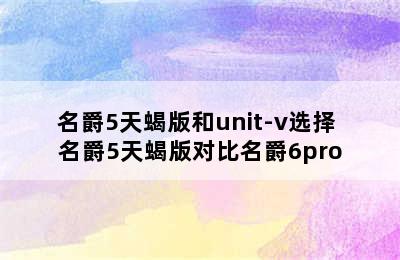 名爵5天蝎版和unit-v选择
名爵5天蝎版对比名爵6pro